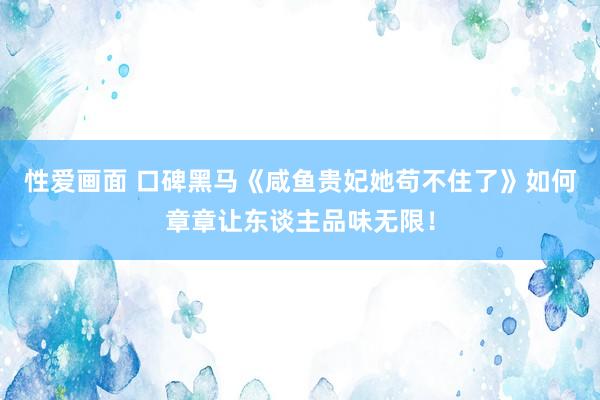 性爱画面 口碑黑马《咸鱼贵妃她苟不住了》如何章章让东谈主品味无限！